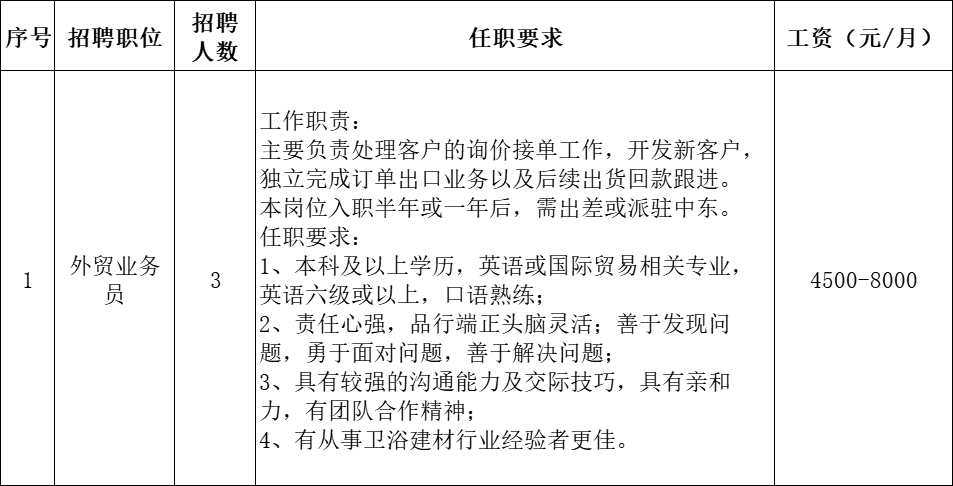 | 序号 | 招聘职位 | 招聘人数 | 任职要求 | 工资（元/月） |
|---|---|---|---|---|
| 1 | 外贸业务员 | 3 | 工作职责：主要负责处理客户的询价接单工作，开发新客户，独立完成订单出口业务以及后续出货回款跟进。本岗位入职半年或一年后，需出差或派驻中东。任职要求：1、本科及以上学历，英语或国际贸易相关专业，英语六级或以上，口语熟练；2、责任心强，品行端正头脑灵活；善于发现问题，勇于面对问题，善于解决问题；3、具有较强的沟通能力及交际技巧，具有亲和力，有团队合作精神；4、有从事卫浴建材行业经验者更佳。 | 4500-8000 |